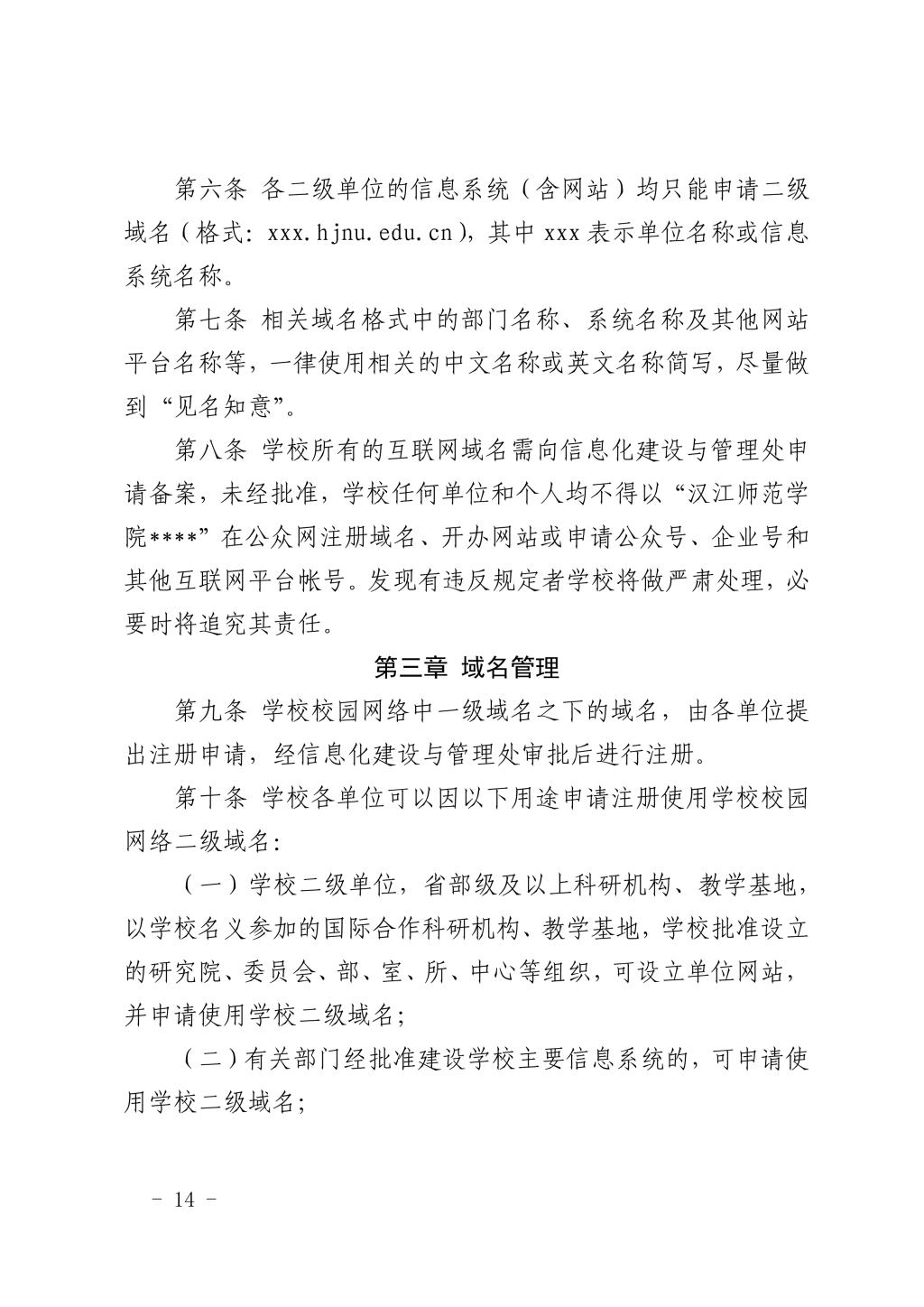 第六条 各二级单位的信息系统（含网站）均只能申请二级域名（格式：xxx.hjnu.edu.cn），其中 xxx 表示单位名称或信息系统名称。

第七条 相关域名格式中的部门名称、系统名称及其他网站平台名称等，一律使用相关的中文名称或英文名称简写，尽量做到“见名知意”。

第八条 学校所有的互联网域名需向信息化建设与管理处申请备案，未经批准，学校任何单位和个人均不得以“汉江师范学院****”在公众网注册域名、开办网站或申请公众号、企业号和其他互联网平台帐号。发现有违反规定者学校将做严肃处理，必要时将追究其责任。

第三章 域名管理

第九条 学校校园网络中一级域名之下的域名，由各单位提出注册申请，经信息化建设与管理处审批后进行注册。

第十条 学校各单位可以因以下用途申请注册使用学校校园网络二级域名：

（一）学校二级单位，省部级及以上科研机构、教学基地，以学校名义参加的国际合作科研机构、教学基地，学校批准设立的研究院、委员会、部、室、所、中心等组织，可设立单位网站，并申请使用学校二级域名；

（二）有关部门经批准建设学校主要信息系统的，可申请使用学校二级域名；

- 14 -